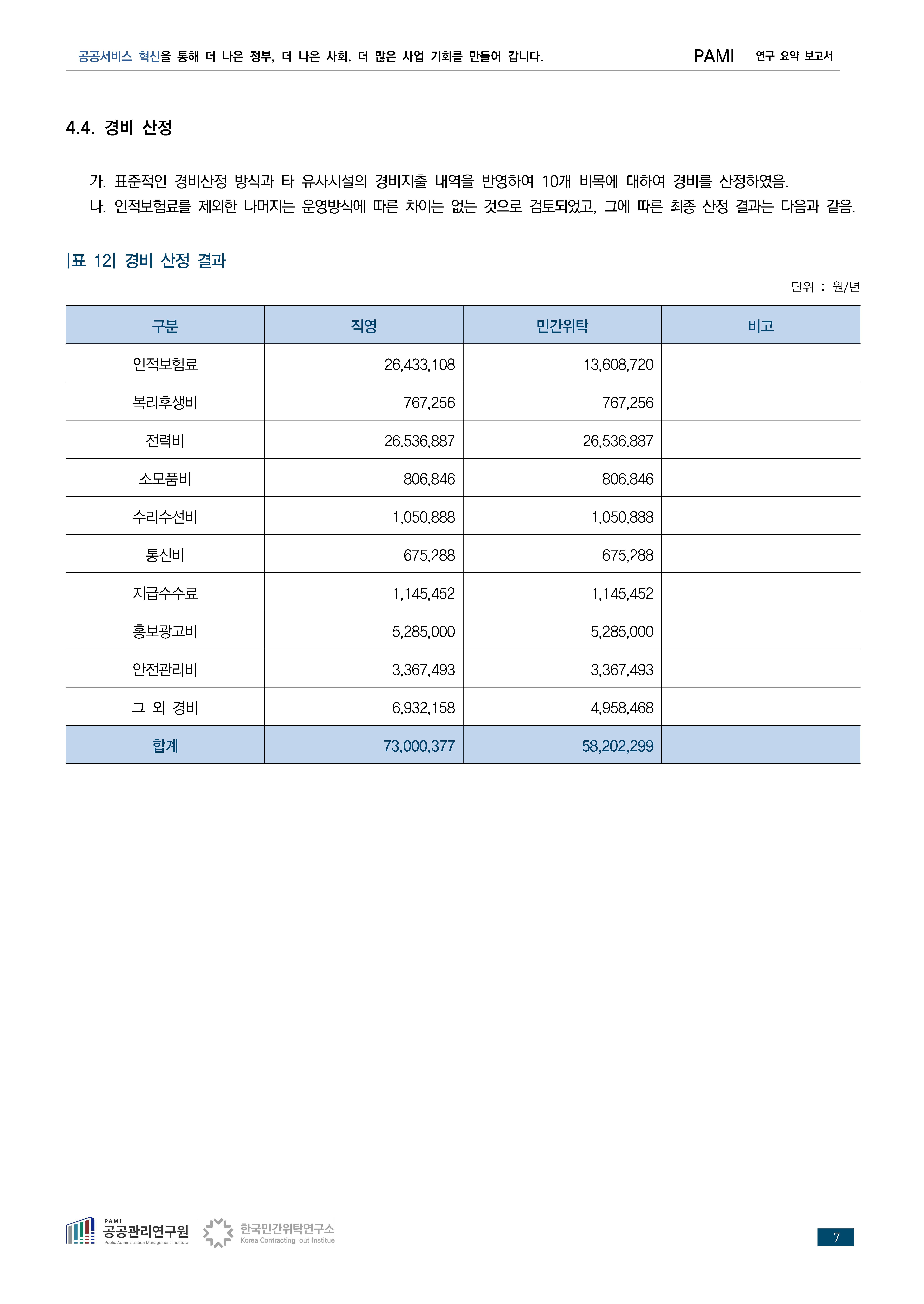 공공서비스 혁신을 통해 더 나은 정부, 더 나은 사회, 더 많은 사업 기회를 만들어 갑니다. PAMI 연구 요약 보고서

4.4. 경비 산정

가. 표준적인 경비산정 방식과 타 유사시설의 경비지출 내역을 반영하여 10개 비목에 대하여 경비를 산정하였음.
나. 인적보험료를 제외한 나머지는 운영방식에 따른 차이는 없는 것으로 검토되었고, 그에 따른 최종 산정 결과는 다음과 같음.

|표 12| 경비 산정 결과

단위 : 원/년

| 구분 | 직영 | 민간위탁 | 비고 |
|---|---|---|---|
| 인적보험료 | 26,433,108 | 13,608,720 | |
| 복리후생비 | 767,256 | 767,256 | |
| 전력비 | 26,536,887 | 26,536,887 | |
| 소모품비 | 806,846 | 806,846 | |
| 수리수선비 | 1,050,888 | 1,050,888 | |
| 통신비 | 675,288 | 675,288 | |
| 지급수수료 | 1,145,452 | 1,145,452 | |
| 홍보광고비 | 5,285,000 | 5,285,000 | |
| 안전관리비 | 3,367,493 | 3,367,493 | |
| 그 외 경비 | 6,932,158 | 4,958,468 | |
| 합계 | 73,000,377 | 58,202,299 | |

PAMI 공공관리연구원 Public Administration Management Institute
한국민간위탁연구소 Korea Contracting-out Institue

7